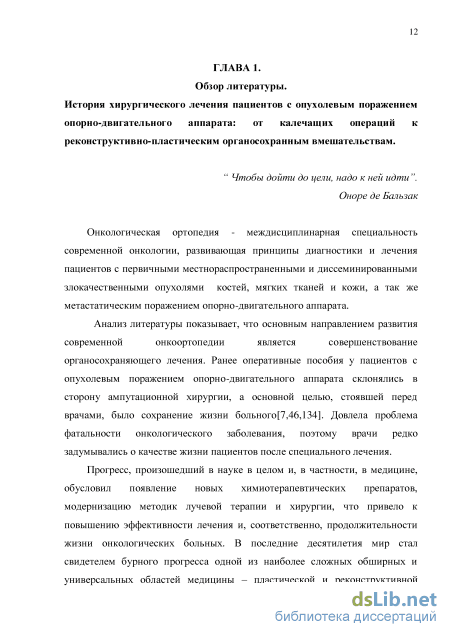 12

ГЛАВА 1.

Обзор литературы.

История хирургического лечения пациентов с опухолевым поражением опорно-двигательного аппарата: от калечащих операций к реконструктивно-пластическим органосохранным вмешательствам.

“ Чтобы дойти до цели, надо к ней идти”.
Оноре де Бальзак

Онкологическая ортопедия - междисциплинарная специальность современной онкологии, развивающая принципы диагностики и лечения пациентов с первичными местнораспространенными и диссеминированными злокачественными опухолями костей, мягких тканей и кожи, а так же метастатическим поражением опорно-двигательного аппарата.

Анализ литературы показывает, что основным направлением развития современной онкоортопедии является совершенствование органосохраняющего лечения. Ранее оперативные пособия у пациентов с опухолевым поражением опорно-двигательного аппарата склонялись в сторону ампутационной хирургии, а основной целью, стоявшей перед врачами, было сохранение жизни больного[7,46,134]. Довлела проблема фатальности онкологического заболевания, поэтому врачи редко задумывались о качестве жизни пациентов после специального лечения.

Прогресс, произошедший в науке в целом и, в частности, в медицине, обусловил появление новых химиотерапевтических препаратов, модернизацию методик лучевой терапии и хирургии, что привело к повышению эффективности лечения и, соответственно, продолжительности жизни онкологических больных. В последние десятилетия мир стал свидетелем бурного прогресса одной из наиболее сложных обширных и универсальных областей медицины – пластической и реконструктивной

dsLib.net
библиотека диссертаций